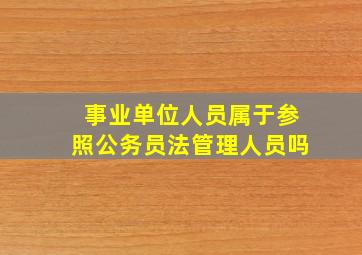 事业单位人员属于参照公务员法管理人员吗